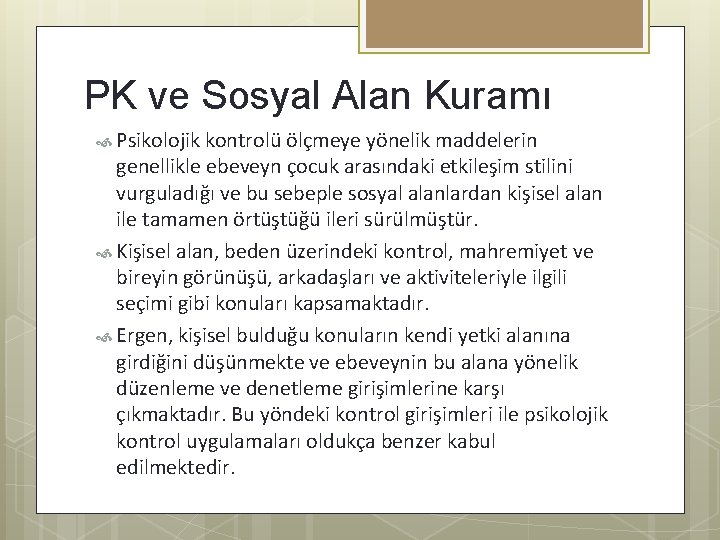 PK ve Sosyal Alan Kuramı

Psikolojik kontrolü ölçmeye yönelik maddelerin genellikle ebeveyn çocuk arasındaki etkileşim stilini vurguladığı ve bu sebeple sosyal alanlardan kişisel alan ile tamamen örtüştüğü ileri sürülmüştür.

Kişisel alan, beden üzerindeki kontrol, mahremiyet ve bireyin görünüşü, arkadaşları ve aktiviteleriyle ilgili seçimi gibi konuları kapsamaktadır.

Ergen, kişisel bulduğu konuların kendi yetki alanına girdiğini düşünmekte ve ebeveynin bu alana yönelik düzenleme ve denetleme girişimlerine karşı çıkmaktadır. Bu yöndeki kontrol girişimleri ile psikolojik kontrol uygulamaları oldukça benzer kabul edilmektedir.